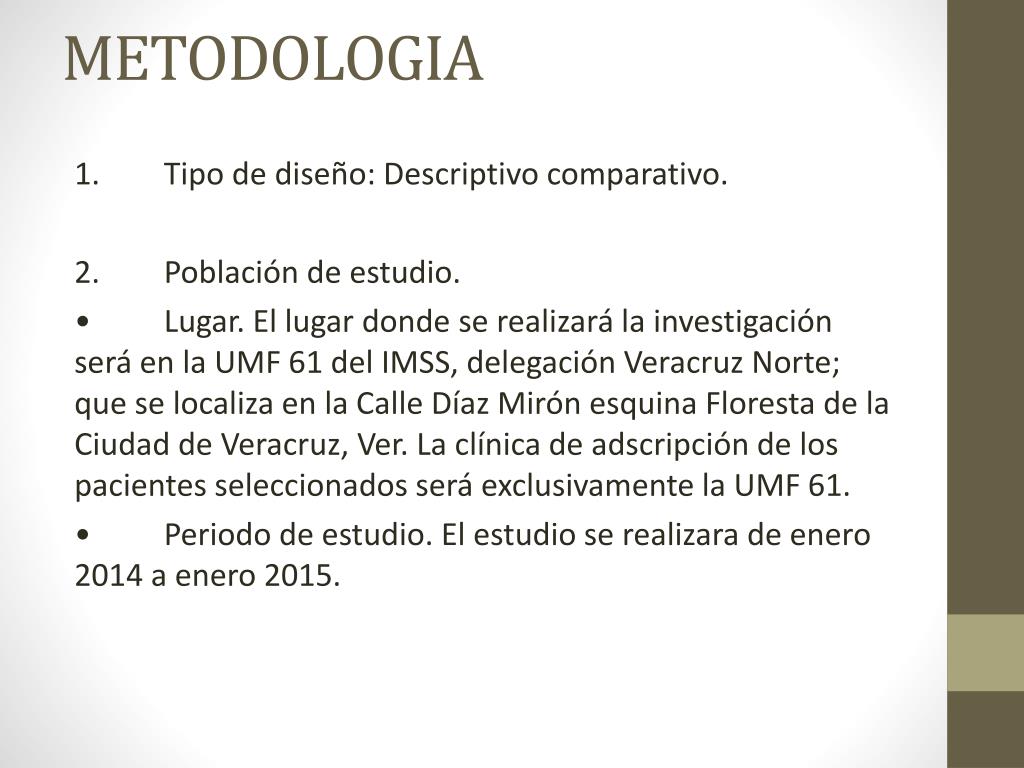 METODOLOGIA

1. Tipo de diseño: Descriptivo comparativo.

2. Población de estudio.

• Lugar. El lugar donde se realizará la investigación será en la UMF 61 del IMSS, delegación Veracruz Norte; que se localiza en la Calle Díaz Mirón esquina Floresta de la Ciudad de Veracruz, Ver. La clínica de adscripción de los pacientes seleccionados será exclusivamente la UMF 61.

• Periodo de estudio. El estudio se realizara de enero 2014 a enero 2015.